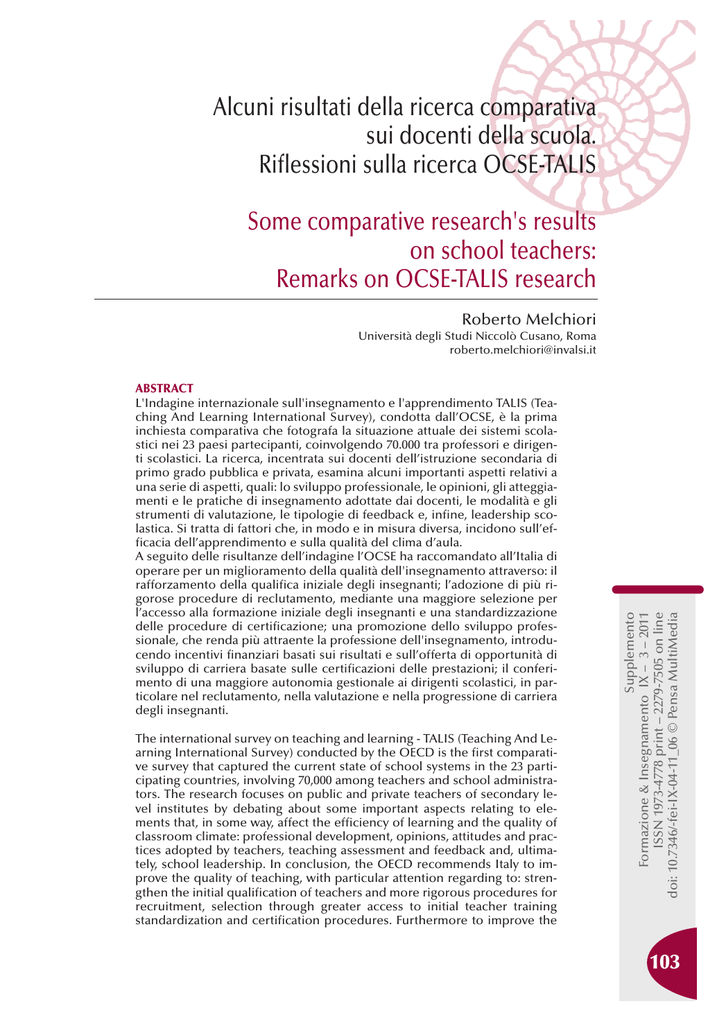 Alcuni risultati della ricerca comparativa sui docenti della scuola. Riflessioni sulla ricerca OCSE-TALIS

Some comparative research's results on school teachers: Remarks on OCSE-TALIS research

Roberto Melchiori
Università degli Studi Niccolò Cusano, Roma
roberto.melchiori@invalsi.it

ABSTRACT
L'Indagine internazionale sull'insegnamento e l'apprendimento TALIS (Teaching And Learning International Survey), condotta dall'OCSE, è la prima inchiesta comparativa che fotografa la situazione attuale dei sistemi scolastici nei 23 paesi partecipanti, coinvolgendo 70.000 tra professori e dirigenti scolastici. La ricerca, incentrata sui docenti dell'istruzione secondaria di primo grado pubblica e privata, esamina alcuni importanti aspetti relativi a una serie di aspetti, quali: lo sviluppo professionale, le opinioni, gli atteggiamenti e le pratiche di insegnamento adottate dai docenti, le modalità e gli strumenti di valutazione, le tipologie di feedback e, infine, leadership scolastica. Si tratta di fattori che, in modo e in misura diversa, incidono sull'efficacia dell'apprendimento e sulla qualità del clima d'aula.
A seguito delle risultanze dell'indagine l'OCSE ha raccomandato all'Italia di operare per un miglioramento della qualità dell'insegnamento attraverso: il rafforzamento della qualifica iniziale degli insegnanti; l'adozione di più rigorose procedure di reclutamento, mediante una maggiore selezione per l'accesso alla formazione iniziale degli insegnanti e una standardizzazione delle procedure di certificazione; una promozione dello sviluppo professionale, che renda più attraente la professione dell'insegnamento, introducendo incentivi finanziari basati sui risultati e sull'offerta di opportunità di sviluppo di carriera basate sulle certificazioni delle prestazioni; il conferimento di una maggiore autonomia gestionale ai dirigenti scolastici, in particolare nel reclutamento, nella valutazione e nella progressione di carriera degli insegnanti.

The international survey on teaching and learning - TALIS (Teaching And Learning International Survey) conducted by the OECD is the first comparative survey that captured the current state of school systems in the 23 participating countries, involving 70,000 among teachers and school administrators. The research focuses on public and private teachers of secondary level institutes by debating about some important aspects relating to elements that, in some way, affect the efficiency of learning and the quality of classroom climate: professional development, opinions, attitudes and practices adopted by teachers, teaching assessment and feedback and, ultimately, school leadership. In conclusion, the OECD recommends Italy to improve the quality of teaching, with particular attention regarding to: strengthen the initial qualification of teachers and more rigorous procedures for recruitment, selection through greater access to initial teacher training standardization and certification procedures. Furthermore to improve the

Supplemento
Formazione & Insegnamento IX – 3 – 2011
ISSN 1973-4778 print – 2279-7505 on line
doi: 10.7346/-fei-IX-04-11_06 © Pensa MultiMedia

103